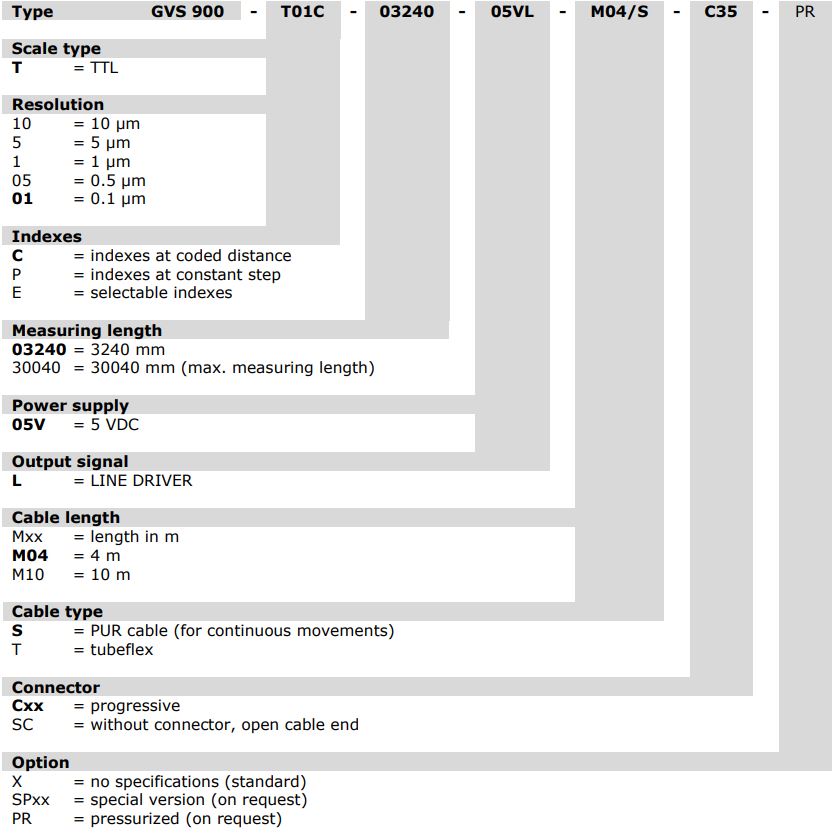 Type GVS 900 - T01C - 03240 - 05VL - M04/S - C35 - PR

Scale type
T = TTL

Resolution
10 = 10 μm
5 = 5 μm
1 = 1 μm
05 = 0.5 μm
01 = 0.1 μm

Indexes
C = indexes at coded distance
P = indexes at constant step
E = selectable indexes

Measuring length
03240 = 3240 mm
30040 = 30040 mm (max. measuring length)

Power supply
05V = 5 VDC

Output signal
L = LINE DRIVER

Cable length
Mxx = length in m
M04 = 4 m
M10 = 10 m

Cable type
S = PUR cable (for continuous movements)
T = tubeflex

Connector
Cxx = progressive
SC = without connector, open cable end

Option
X = no specifications (standard)
SPxx = special version (on request)
PR = pressurized (on request)